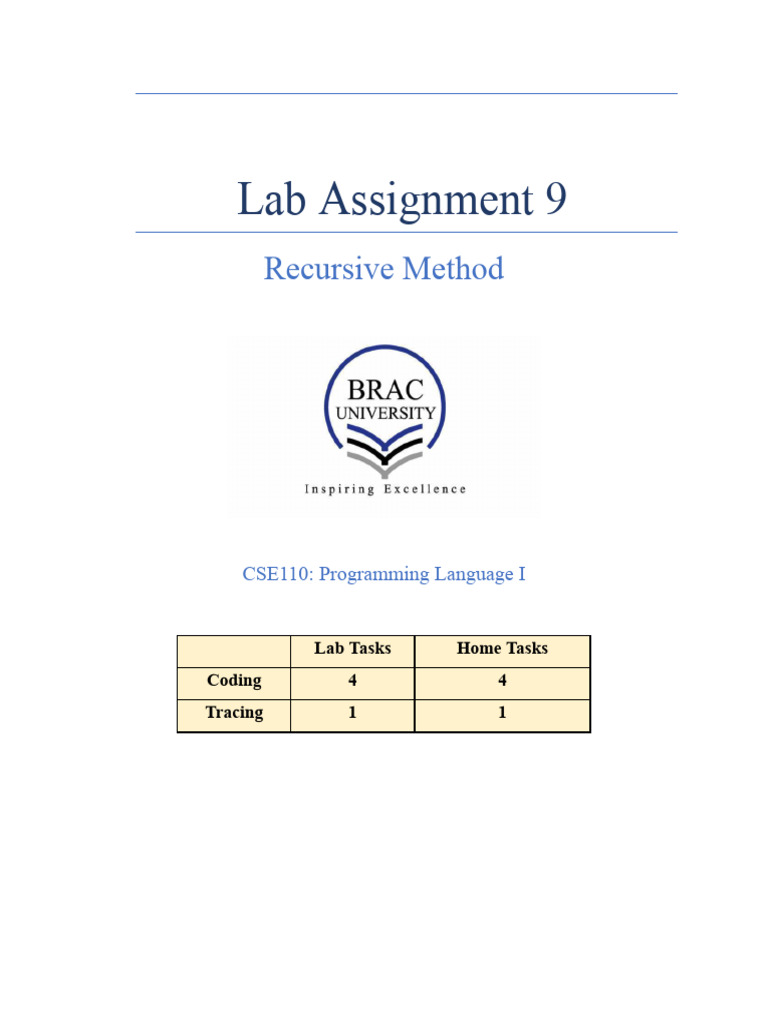 Lab Assignment 9

Recursive Method

BRAC
UNIVERSITY
Inspiring Excellence

CSE110: Programming Language I

| | Lab Tasks | Home Tasks |
|---|---|---|
| Coding | 4 | 4 |
| Tracing | 1 | 1 |